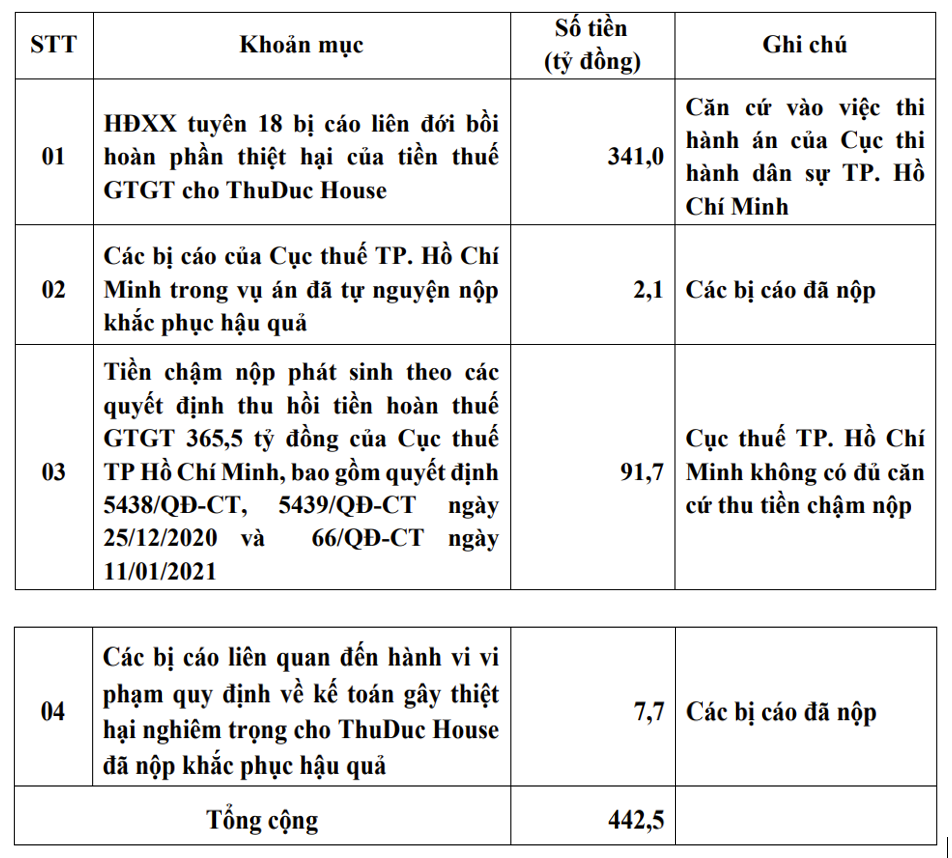 | STT | Khoản mục | Số tiền (tỷ đồng) | Ghi chú |
|---|---|---|---|
| 01 | HĐXX tuyên 18 bị cáo liên đới bồi hoàn phần thiệt hại của tiền thuế GTGT cho ThuDuc House | 341,0 | Căn cứ vào việc thi hành án của Cục thi hành dân sự TP. Hồ Chí Minh |
| 02 | Các bị cáo của Cục thuế TP. Hồ Chí Minh trong vụ án đã tự nguyện nộp khắc phục hậu quả | 2,1 | Các bị cáo đã nộp |
| 03 | Tiền chậm nộp phát sinh theo các quyết định thu hồi tiền hoàn thuế GTGT 365,5 tỷ đồng của Cục thuế TP Hồ Chí Minh, bao gồm quyết định 5438/QĐ-CT, 5439/QĐ-CT ngày 25/12/2020 và 66/QĐ-CT ngày 11/01/2021 | 91,7 | Cục thuế TP. Hồ Chí Minh không có đủ căn cứ thu tiền chậm nộp |

| | | | |
|---|---|---|---|
| 04 | Các bị cáo liên quan đến hành vi vi phạm quy định về kế toán gây thiệt hại nghiêm trọng cho ThuDuc House đã nộp khắc phục hậu quả | 7,7 | Các bị cáo đã nộp |
| Tổng cộng | | 442,5 | |